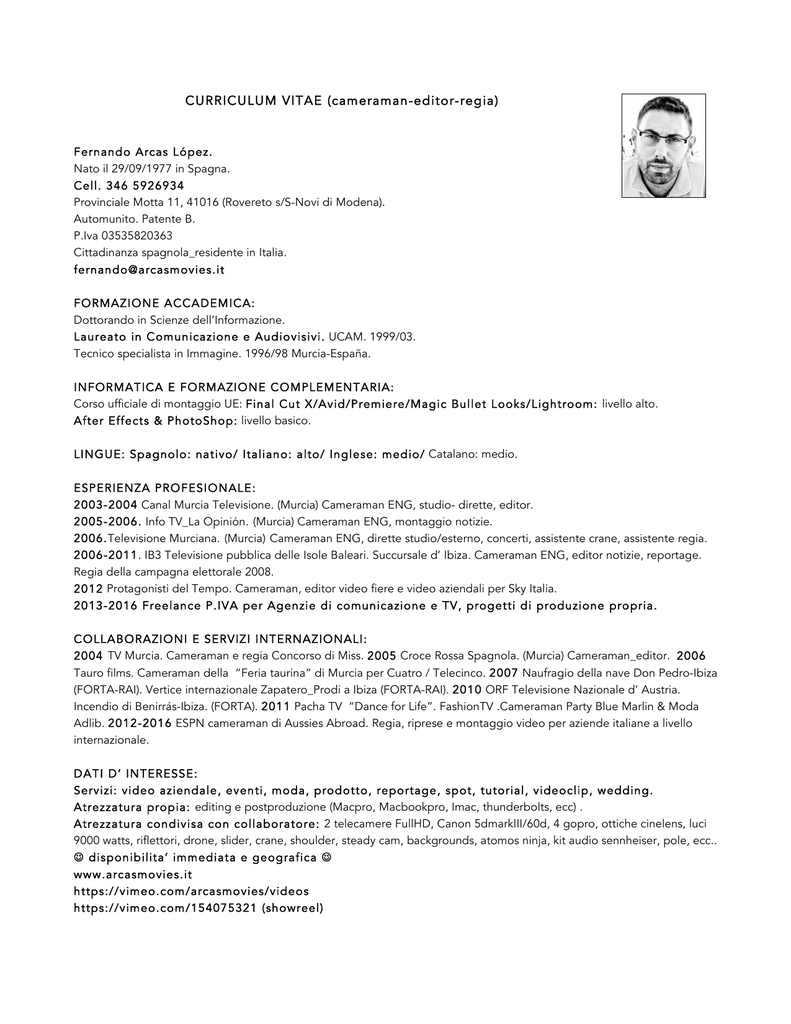 CURRICULUM VITAE (cameraman-editor-regia)

Fernando Arcas López.
Nato il 29/09/1977 in Spagna.
Cell. 346 5926934
Provinciale Motta 11, 41016 (Rovereto s/S-Novi di Modena).
Automunito. Patente B.
P.Iva 03535820363
Cittadinanza spagnola_residente in Italia.
fernando@arcasmovies.it

FORMAZIONE ACCADEMICA:
Dottorando in Scienze dell'Informazione.
Laureato in Comunicazione e Audiovisivi. UCAM. 1999/03.
Tecnico specialista in Immagine. 1996/98 Murcia-España.

INFORMATICA E FORMAZIONE COMPLEMENTARIA:
Corso ufficiale di montaggio UE: Final Cut X/Avid/Premiere/Magic Bullet Looks/Lightroom: livello alto.
After Effects & PhotoShop: livello basico.

LINGUE: Spagnolo: nativo/ Italiano: alto/ Inglese: medio/ Catalano: medio.

ESPERIENZA PROFESIONALE:
2003-2004 Canal Murcia Televisione. (Murcia) Cameraman ENG, studio- dirette, editor.
2005-2006. Info TV_La Opinión. (Murcia) Cameraman ENG, montaggio notizie.
2006.Televisione Murciana. (Murcia) Cameraman ENG, dirette studio/esterno, concerti, assistente crane, assistente regia.
2006-2011. IB3 Televisione pubblica delle Isole Baleari. Succursale d' Ibiza. Cameraman ENG, editor notizie, reportage. Regia della campagna elettorale 2008.
2012 Protagonisti del Tempo. Cameraman, editor video fiere e video aziendali per Sky Italia.
2013-2016 Freelance P.IVA per Agenzie di comunicazione e TV, progetti di produzione propria.

COLLABORAZIONI E SERVIZI INTERNAZIONALI:
2004 TV Murcia. Cameraman e regia Concorso di Miss. 2005 Croce Rossa Spagnola. (Murcia) Cameraman_editor. 2006 Tauro films. Cameraman della "Feria taurina" di Murcia per Cuatro / Telecinco. 2007 Naufragio della nave Don Pedro-Ibiza (FORTA-RAI). Vertice internazionale Zapatero_Prodi a Ibiza (FORTA-RAI). 2010 ORF Televisione Nazionale d' Austria. Incendio di Benirrás-Ibiza. (FORTA). 2011 Pacha TV "Dance for Life". FashionTV .Cameraman Party Blue Marlin & Moda Adlib. 2012-2016 ESPN cameraman di Aussies Abroad. Regia, riprese e montaggio video per aziende italiane a livello internazionale.

DATI D' INTERESSE:
Servizi: video aziendale, eventi, moda, prodotto, reportage, spot, tutorial, videoclip, wedding.
Atrezzatura propia: editing e postproduzione (Macpro, Macbookpro, Imac, thunderbolts, ecc) .
Atrezzatura condivisa con collaboratore: 2 telecamere FullHD, Canon 5dmarkIII/60d, 4 gopro, ottiche cinelens, luci 9000 watts, riflettori, drone, slider, crane, shoulder, steady cam, backgrounds, atomos ninja, kit audio sennheiser, pole, ecc..
☺ disponibilita' immediata e geografica ☺
www.arcasmovies.it
https://vimeo.com/arcasmovies/videos
https://vimeo.com/154075321 (showreel)